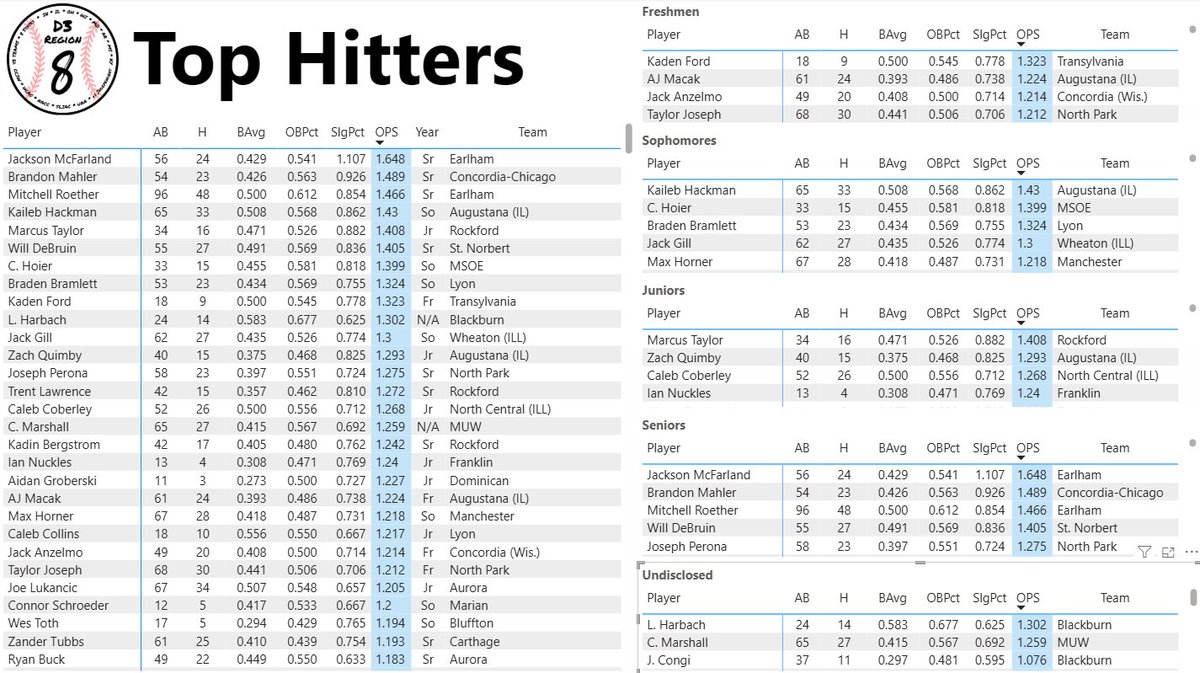 D3 Region 8

Top Hitters

| Player | AB | H | BAvg | OBPct | SlgPct | OPS | Year | Team |
|---|---|---|---|---|---|---|---|---|
| Jackson McFarland | 56 | 24 | 0.429 | 0.541 | 1.107 | 1.648 | Sr | Earlham |
| Brandon Mahler | 54 | 23 | 0.426 | 0.563 | 0.926 | 1.489 | Sr | Concordia-Chicago |
| Mitchell Roether | 96 | 48 | 0.500 | 0.612 | 0.854 | 1.466 | Sr | Earlham |
| Kaileb Hackman | 65 | 33 | 0.508 | 0.568 | 0.862 | 1.43 | So | Augustana (IL) |
| Marcus Taylor | 34 | 16 | 0.471 | 0.526 | 0.882 | 1.408 | Jr | Rockford |
| Will DeBruin | 55 | 27 | 0.491 | 0.569 | 0.836 | 1.405 | Sr | St. Norbert |
| C. Hoier | 33 | 15 | 0.455 | 0.581 | 0.818 | 1.399 | So | MSOE |
| Braden Bramlett | 53 | 23 | 0.434 | 0.569 | 0.755 | 1.324 | So | Lyon |
| Kaden Ford | 18 | 9 | 0.500 | 0.545 | 0.778 | 1.323 | Fr | Transylvania |
| L. Harbach | 24 | 14 | 0.583 | 0.677 | 0.625 | 1.302 | N/A | Blackburn |
| Jack Gill | 62 | 27 | 0.435 | 0.526 | 0.774 | 1.3 | So | Wheaton (ILL) |
| Zach Quimby | 40 | 15 | 0.375 | 0.468 | 0.825 | 1.293 | Jr | Augustana (IL) |
| Joseph Perona | 58 | 23 | 0.397 | 0.551 | 0.724 | 1.275 | Sr | North Park |
| Trent Lawrence | 42 | 15 | 0.357 | 0.462 | 0.810 | 1.272 | Sr | Rockford |
| Caleb Coberley | 52 | 26 | 0.500 | 0.556 | 0.712 | 1.268 | Jr | North Central (ILL) |
| C. Marshall | 65 | 27 | 0.415 | 0.567 | 0.692 | 1.259 | N/A | MUW |
| Kadin Bergstrom | 42 | 17 | 0.405 | 0.480 | 0.762 | 1.242 | Sr | Rockford |
| Ian Nuckles | 13 | 4 | 0.308 | 0.471 | 0.769 | 1.24 | Jr | Franklin |
| Aidan Groberski | 11 | 3 | 0.273 | 0.500 | 0.727 | 1.227 | Jr | Dominican |
| AJ Macak | 61 | 24 | 0.393 | 0.486 | 0.738 | 1.224 | Fr | Augustana (IL) |
| Max Horner | 67 | 28 | 0.418 | 0.487 | 0.731 | 1.218 | So | Manchester |
| Caleb Collins | 18 | 10 | 0.556 | 0.550 | 0.667 | 1.217 | Jr | Lyon |
| Jack Anzelmo | 49 | 20 | 0.408 | 0.500 | 0.714 | 1.214 | Fr | Concordia (Wis.) |
| Taylor Joseph | 68 | 30 | 0.441 | 0.506 | 0.706 | 1.212 | Fr | North Park |
| Joe Lukancic | 67 | 34 | 0.507 | 0.548 | 0.657 | 1.205 | Jr | Aurora |
| Connor Schroeder | 12 | 5 | 0.417 | 0.533 | 0.667 | 1.2 | So | Marian |
| Wes Toth | 17 | 5 | 0.294 | 0.429 | 0.765 | 1.194 | So | Bluffton |
| Zander Tubbs | 61 | 25 | 0.410 | 0.439 | 0.754 | 1.193 | Sr | Carthage |
| Ryan Buck | 49 | 22 | 0.449 | 0.550 | 0.633 | 1.183 | Sr | Aurora |

Freshmen

| Player | AB | H | BAvg | OBPct | SlgPct | OPS | Team |
|---|---|---|---|---|---|---|---|
| Kaden Ford | 18 | 9 | 0.500 | 0.545 | 0.778 | 1.323 | Transylvania |
| AJ Macak | 61 | 24 | 0.393 | 0.486 | 0.738 | 1.224 | Augustana (IL) |
| Jack Anzelmo | 49 | 20 | 0.408 | 0.500 | 0.714 | 1.214 | Concordia (Wis.) |
| Taylor Joseph | 68 | 30 | 0.441 | 0.506 | 0.706 | 1.212 | North Park |

Sophomores

| Player | AB | H | BAvg | OBPct | SlgPct | OPS | Team |
|---|---|---|---|---|---|---|---|
| Kaileb Hackman | 65 | 33 | 0.508 | 0.568 | 0.862 | 1.43 | Augustana (IL) |
| C. Hoier | 33 | 15 | 0.455 | 0.581 | 0.818 | 1.399 | MSOE |
| Braden Bramlett | 53 | 23 | 0.434 | 0.569 | 0.755 | 1.324 | Lyon |
| Jack Gill | 62 | 27 | 0.435 | 0.526 | 0.774 | 1.3 | Wheaton (ILL) |
| Max Horner | 67 | 28 | 0.418 | 0.487 | 0.731 | 1.218 | Manchester |

Juniors

| Player | AB | H | BAvg | OBPct | SlgPct | OPS | Team |
|---|---|---|---|---|---|---|---|
| Marcus Taylor | 34 | 16 | 0.471 | 0.526 | 0.882 | 1.408 | Rockford |
| Zach Quimby | 40 | 15 | 0.375 | 0.468 | 0.825 | 1.293 | Augustana (IL) |
| Caleb Coberley | 52 | 26 | 0.500 | 0.556 | 0.712 | 1.268 | North Central (ILL) |
| Ian Nuckles | 13 | 4 | 0.308 | 0.471 | 0.769 | 1.24 | Franklin |

Seniors

| Player | AB | H | BAvg | OBPct | SlgPct | OPS | Team |
|---|---|---|---|---|---|---|---|
| Jackson McFarland | 56 | 24 | 0.429 | 0.541 | 1.107 | 1.648 | Earlham |
| Brandon Mahler | 54 | 23 | 0.426 | 0.563 | 0.926 | 1.489 | Concordia-Chicago |
| Mitchell Roether | 96 | 48 | 0.500 | 0.612 | 0.854 | 1.466 | Earlham |
| Will DeBruin | 55 | 27 | 0.491 | 0.569 | 0.836 | 1.405 | St. Norbert |
| Joseph Perona | 58 | 23 | 0.397 | 0.551 | 0.724 | 1.275 | North Park |

Undisclosed

| Player | AB | H | BAvg | OBPct | SlgPct | OPS | Team |
|---|---|---|---|---|---|---|---|
| L. Harbach | 24 | 14 | 0.583 | 0.677 | 0.625 | 1.302 | Blackburn |
| C. Marshall | 65 | 27 | 0.415 | 0.567 | 0.692 | 1.259 | MUW |
| J. Congi | 37 | 11 | 0.297 | 0.481 | 0.595 | 1.076 | Blackburn |